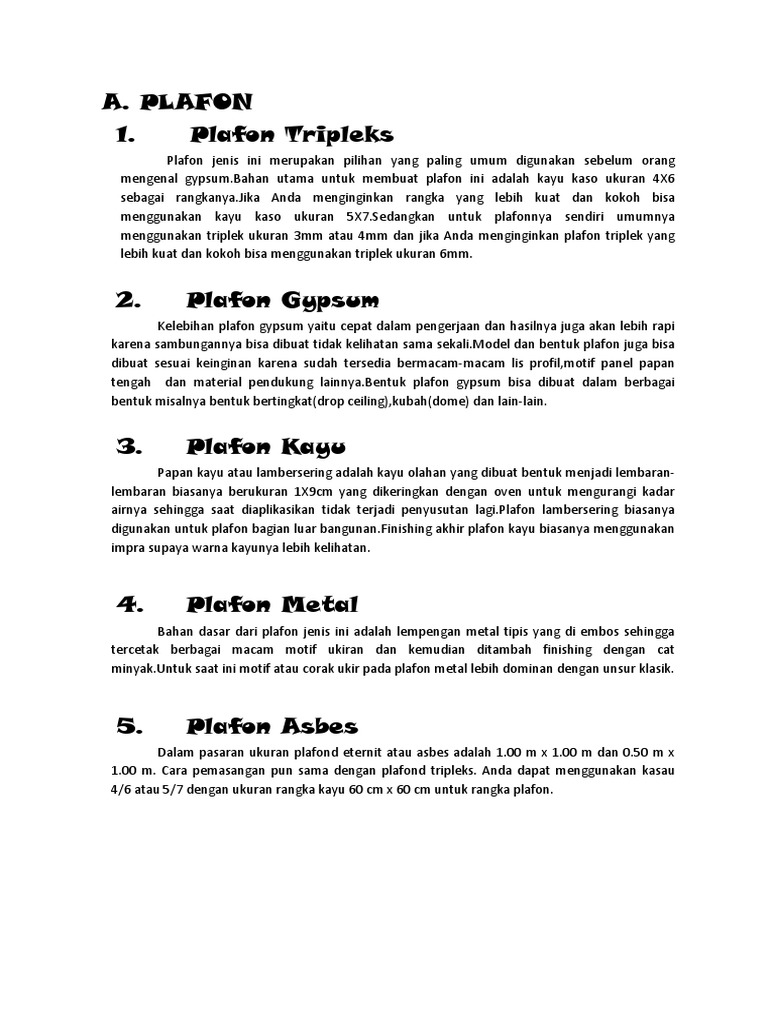 A. PLAFON

1. Plafon Tripleks

Plafon jenis ini merupakan pilihan yang paling umum digunakan sebelum orang mengenal gypsum.Bahan utama untuk membuat plafon ini adalah kayu kaso ukuran 4X6 sebagai rangkanya.Jika Anda menginginkan rangka yang lebih kuat dan kokoh bisa menggunakan kayu kaso ukuran 5X7.Sedangkan untuk plafonnya sendiri umumnya menggunakan triplek ukuran 3mm atau 4mm dan jika Anda menginginkan plafon triplek yang lebih kuat dan kokoh bisa menggunakan triplek ukuran 6mm.

2. Plafon Gypsum

Kelebihan plafon gypsum yaitu cepat dalam pengerjaan dan hasilnya juga akan lebih rapi karena sambungannya bisa dibuat tidak kelihatan sama sekali.Model dan bentuk plafon juga bisa dibuat sesuai keinginan karena sudah tersedia bermacam-macam lis profil,motif panel papan tengah dan material pendukung lainnya.Bentuk plafon gypsum bisa dibuat dalam berbagai bentuk misalnya bentuk bertingkat(drop ceiling),kubah(dome) dan lain-lain.

3. Plafon Kayu

Papan kayu atau lambersering adalah kayu olahan yang dibuat bentuk menjadi lembaran-lembaran biasanya berukuran 1X9cm yang dikeringkan dengan oven untuk mengurangi kadar airnya sehingga saat diaplikasikan tidak terjadi penyusutan lagi.Plafon lambersering biasanya digunakan untuk plafon bagian luar bangunan.Finishing akhir plafon kayu biasanya menggunakan impra supaya warna kayunya lebih kelihatan.

4. Plafon Metal

Bahan dasar dari plafon jenis ini adalah lempengan metal tipis yang di embos sehingga tercetak berbagai macam motif ukiran dan kemudian ditambah finishing dengan cat minyak.Untuk saat ini motif atau corak ukir pada plafon metal lebih dominan dengan unsur klasik.

5. Plafon Asbes

Dalam pasaran ukuran plafond eternit atau asbes adalah 1.00 m x 1.00 m dan 0.50 m x 1.00 m. Cara pemasangan pun sama dengan plafond tripleks. Anda dapat menggunakan kasau 4/6 atau 5/7 dengan ukuran rangka kayu 60 cm x 60 cm untuk rangka plafon.